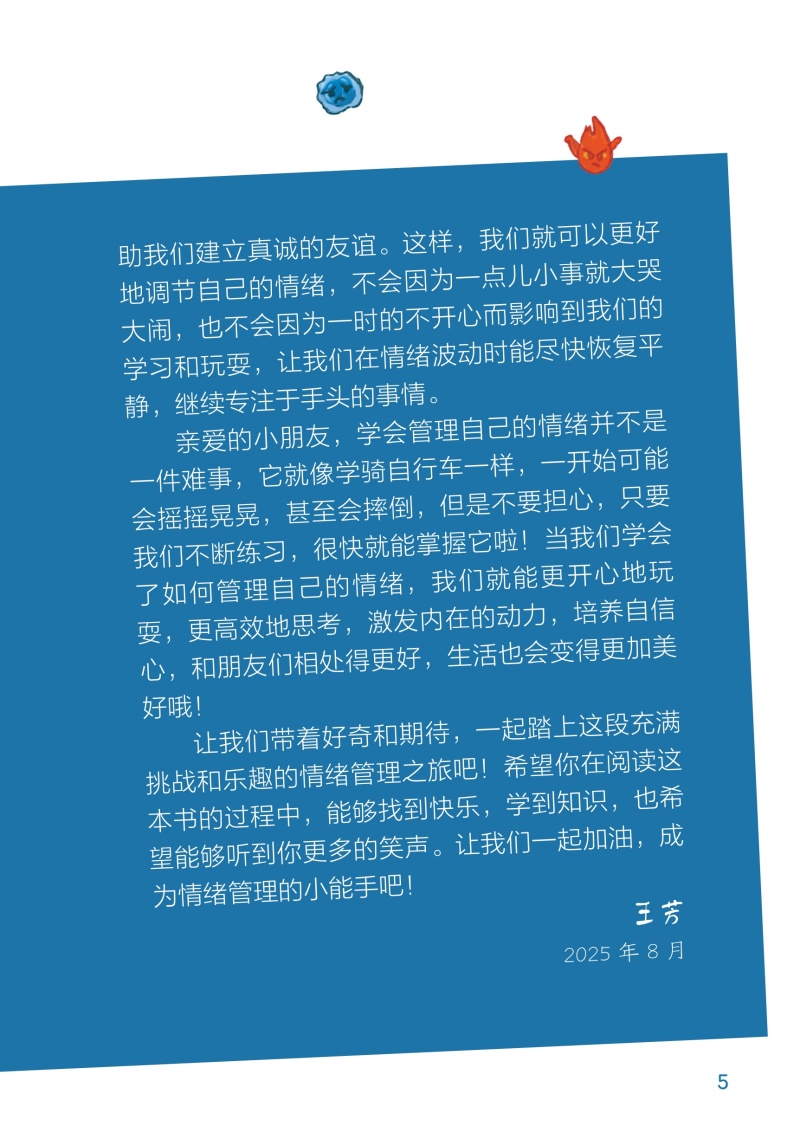 助我们建立真诚的友谊。这样，我们就可以更好地调节自己的情绪，不会因为一点儿小事就大哭大闹，也不会因为一时的不开心而影响到我们的学习和玩耍，让我们在情绪波动时能尽快恢复平静，继续专注于手头的事情。

亲爱的小朋友，学会管理自己的情绪并不是一件难事，它就像学骑自行车一样，一开始可能会摇摇晃晃，甚至会摔倒，但是不要担心，只要我们不断练习，很快就能掌握它啦！当我们学会了如何管理自己的情绪，我们就能更开心地玩耍，更高效地思考，激发内在的动力，培养自信心，和朋友们相处得更好，生活也会变得更加美好哦！

让我们带着好奇和期待，一起踏上这段充满挑战和乐趣的情绪管理之旅吧！希望你在阅读这本书的过程中，能够找到快乐，学到知识，也希望能够听到你更多的笑声。让我们一起加油，成为情绪管理的小能手吧！

王芳

2025 年 8 月

5